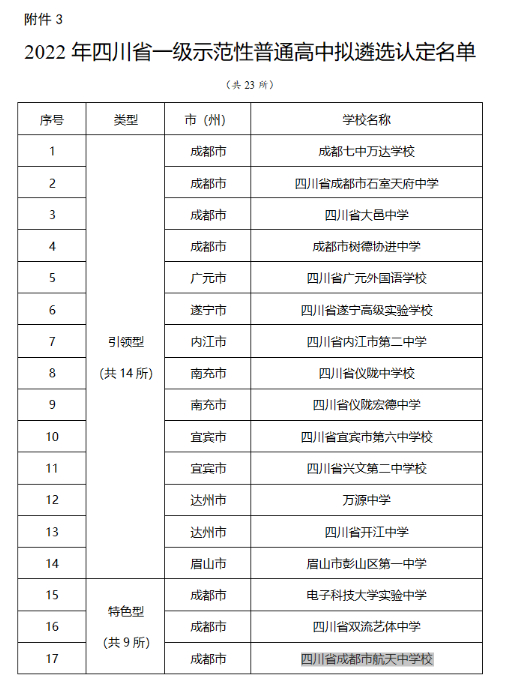 附件 3

2022 年四川省一级示范性普通高中拟遴选认定名单

（共 23 所）

| 序号 | 类型 | 市（州） | 学校名称 |
|---|---|---|---|
| 1 | 引领型（共 14 所） | 成都市 | 成都七中万达学校 |
| 2 | | 成都市 | 四川省成都市石室天府中学 |
| 3 | | 成都市 | 四川省大邑中学 |
| 4 | | 成都市 | 成都市树德协进中学 |
| 5 | | 广元市 | 四川省广元外国语学校 |
| 6 | | 遂宁市 | 四川省遂宁高级实验学校 |
| 7 | | 内江市 | 四川省内江市第二中学 |
| 8 | | 南充市 | 四川省仪陇中学校 |
| 9 | | 南充市 | 四川省仪陇宏德中学 |
| 10 | | 宜宾市 | 四川省宜宾市第六中学校 |
| 11 | | 宜宾市 | 四川省兴文第二中学校 |
| 12 | | 达州市 | 万源中学 |
| 13 | | 达州市 | 四川省开江中学 |
| 14 | | 眉山市 | 眉山市彭山区第一中学 |
| 15 | 特色型（共 9 所） | 成都市 | 电子科技大学实验中学 |
| 16 | | 成都市 | 四川省双流艺体中学 |
| 17 | | 成都市 | 四川省成都市航天中学校 |